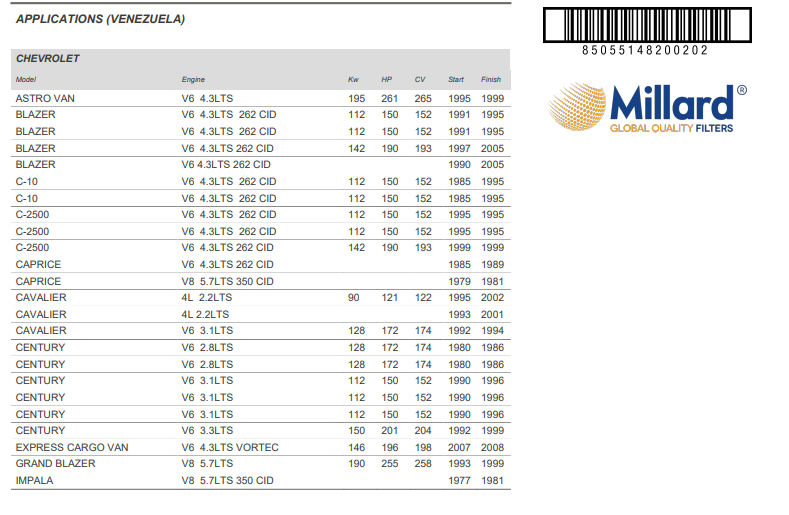 APPLICATIONS (VENEZUELA)

85055148200202

Millard®
GLOBAL QUALITY FILTERS

CHEVROLET

| Model | Engine | Kw | HP | CV | Start | Finish |
|---|---|---|---|---|---|---|
| ASTRO VAN | V6 4.3LTS | 195 | 261 | 265 | 1995 | 1999 |
| BLAZER | V6 4.3LTS 262 CID | 112 | 150 | 152 | 1991 | 1995 |
| BLAZER | V6 4.3LTS 262 CID | 112 | 150 | 152 | 1991 | 1995 |
| BLAZER | V6 4.3LTS 262 CID | 142 | 190 | 193 | 1997 | 2005 |
| BLAZER | V6 4.3LTS 262 CID | | | | 1990 | 2005 |
| C-10 | V6 4.3LTS 262 CID | 112 | 150 | 152 | 1985 | 1995 |
| C-10 | V6 4.3LTS 262 CID | 112 | 150 | 152 | 1985 | 1995 |
| C-2500 | V6 4.3LTS 262 CID | 112 | 150 | 152 | 1995 | 1995 |
| C-2500 | V6 4.3LTS 262 CID | 112 | 150 | 152 | 1995 | 1995 |
| C-2500 | V6 4.3LTS 262 CID | 142 | 190 | 193 | 1999 | 1999 |
| CAPRICE | V6 4.3LTS 262 CID | | | | 1985 | 1989 |
| CAPRICE | V8 5.7LTS 350 CID | | | | 1979 | 1981 |
| CAVALIER | 4L 2.2LTS | 90 | 121 | 122 | 1995 | 2002 |
| CAVALIER | 4L 2.2LTS | | | | 1993 | 2001 |
| CAVALIER | V6 3.1LTS | 128 | 172 | 174 | 1992 | 1994 |
| CENTURY | V6 2.8LTS | 128 | 172 | 174 | 1980 | 1986 |
| CENTURY | V6 2.8LTS | 128 | 172 | 174 | 1980 | 1986 |
| CENTURY | V6 3.1LTS | 112 | 150 | 152 | 1990 | 1996 |
| CENTURY | V6 3.1LTS | 112 | 150 | 152 | 1990 | 1996 |
| CENTURY | V6 3.1LTS | 112 | 150 | 152 | 1990 | 1996 |
| CENTURY | V6 3.3LTS | 150 | 201 | 204 | 1992 | 1999 |
| EXPRESS CARGO VAN | V6 4.3LTS VORTEC | 146 | 196 | 198 | 2007 | 2008 |
| GRAND BLAZER | V8 5.7LTS | 190 | 255 | 258 | 1993 | 1999 |
| IMPALA | V8 5.7LTS 350 CID | | | | 1977 | 1981 |